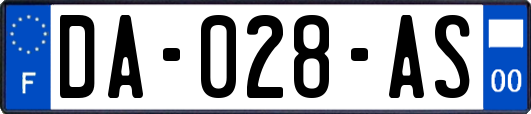 F

DA-028-AS

00